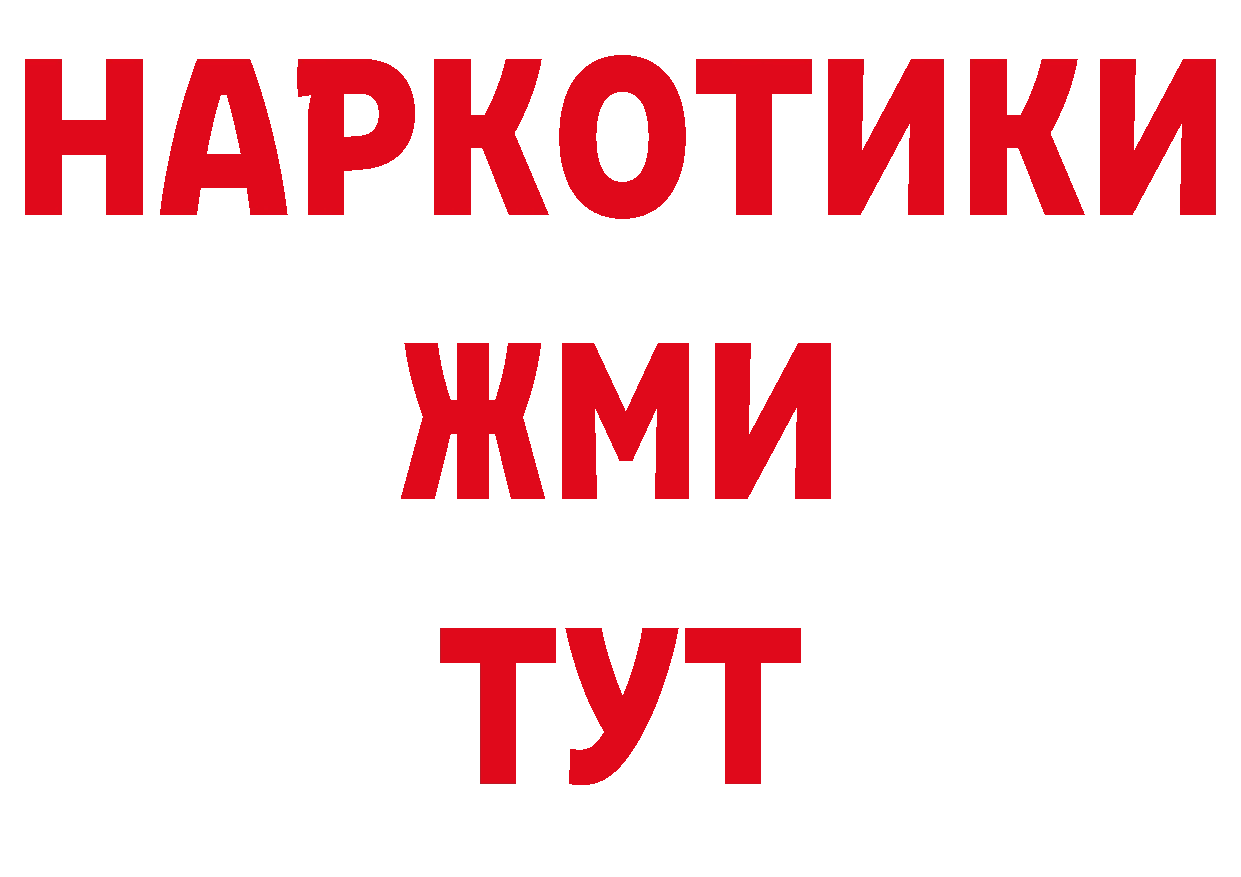 НАРКОТИКИ
ЖМИ
ТУТ